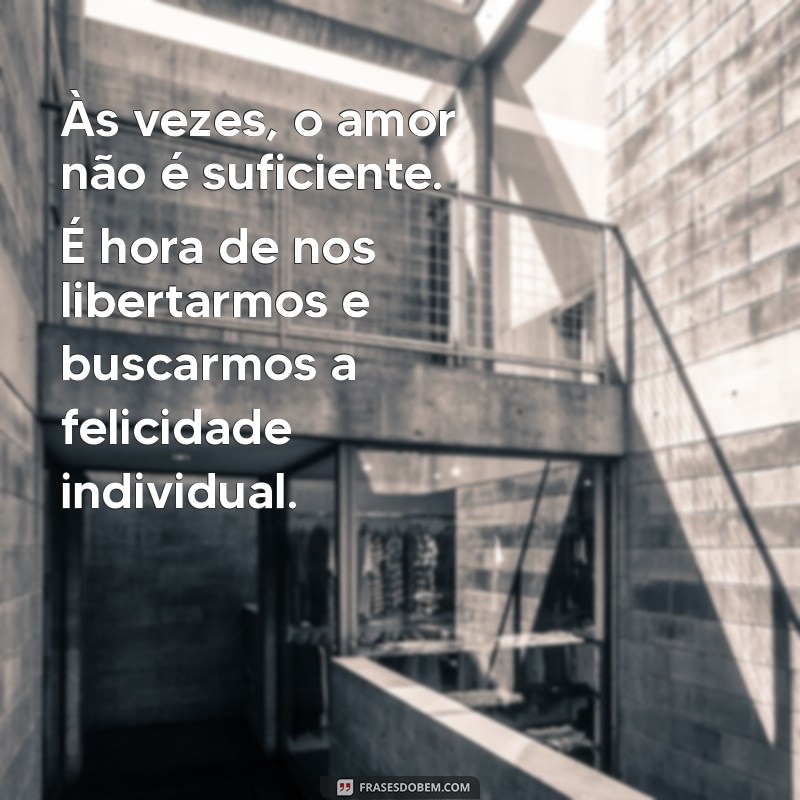 Às vezes, o amor não é suficiente. É hora de nos libertarmos e buscarmos a felicidade individual.

FRASESDOBEM.COM